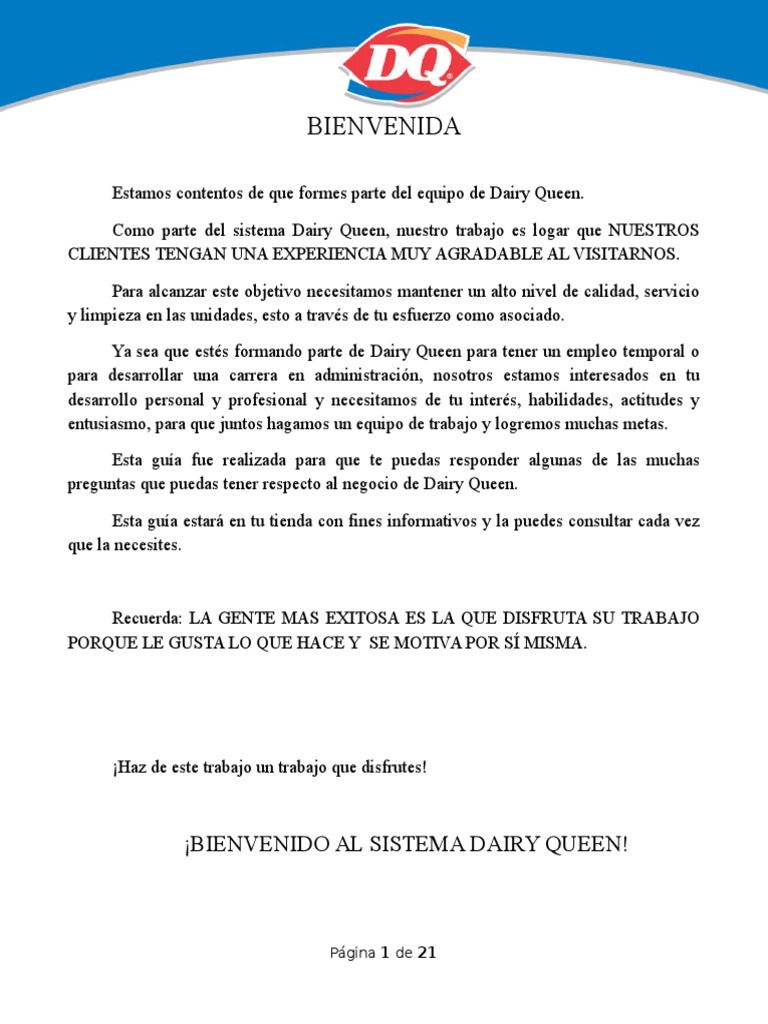 DQ

BIENVENIDA

Estamos contentos de que formes parte del equipo de Dairy Queen.

Como parte del sistema Dairy Queen, nuestro trabajo es logar que NUESTROS CLIENTES TENGAN UNA EXPERIENCIA MUY AGRADABLE AL VISITARNOS.

Para alcanzar este objetivo necesitamos mantener un alto nivel de calidad, servicio y limpieza en las unidades, esto a través de tu esfuerzo como asociado.

Ya sea que estés formando parte de Dairy Queen para tener un empleo temporal o para desarrollar una carrera en administración, nosotros estamos interesados en tu desarrollo personal y profesional y necesitamos de tu interés, habilidades, actitudes y entusiasmo, para que juntos hagamos un equipo de trabajo y logremos muchas metas.

Esta guía fue realizada para que te puedas responder algunas de las muchas preguntas que puedas tener respecto al negocio de Dairy Queen.

Esta guía estará en tu tienda con fines informativos y la puedes consultar cada vez que la necesites.

Recuerda: LA GENTE MAS EXITOSA ES LA QUE DISFRUTA SU TRABAJO PORQUE LE GUSTA LO QUE HACE Y SE MOTIVA POR SÍ MISMA.

¡Haz de este trabajo un trabajo que disfrutes!

¡BIENVENIDO AL SISTEMA DAIRY QUEEN!

Página 1 de 21